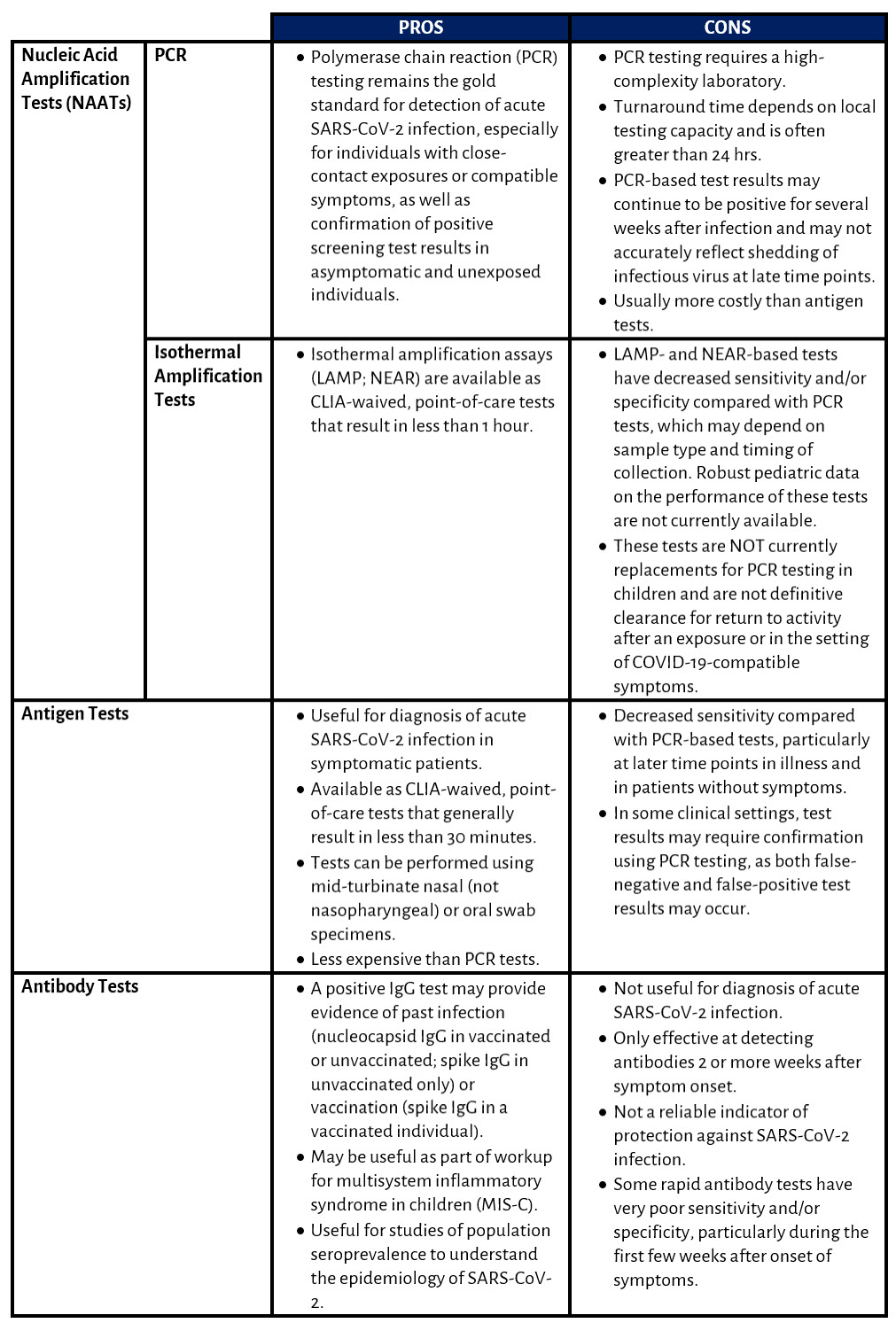 | | | PROS | CONS |
|---|---|---|---|
| Nucleic Acid Amplification Tests (NAATs) | PCR | • Polymerase chain reaction (PCR) testing remains the gold standard for detection of acute SARS-CoV-2 infection, especially for individuals with close-contact exposures or compatible symptoms, as well as confirmation of positive screening test results in asymptomatic and unexposed individuals. | • PCR testing requires a high-complexity laboratory. • Turnaround time depends on local testing capacity and is often greater than 24 hrs. • PCR-based test results may continue to be positive for several weeks after infection and may not accurately reflect shedding of infectious virus at late time points. • Usually more costly than antigen tests. |
| | Isothermal Amplification Tests | • Isothermal amplification assays (LAMP; NEAR) are available as CLIA-waived, point-of-care tests that result in less than 1 hour. | • LAMP- and NEAR-based tests have decreased sensitivity and/or specificity compared with PCR tests, which may depend on sample type and timing of collection. Robust pediatric data on the performance of these tests are not currently available. • These tests are NOT currently replacements for PCR testing in children and are not definitive clearance for return to activity after an exposure or in the setting of COVID-19-compatible symptoms. |
| Antigen Tests | | • Useful for diagnosis of acute SARS-CoV-2 infection in symptomatic patients. • Available as CLIA-waived, point-of-care tests that generally result in less than 30 minutes. • Tests can be performed using mid-turbinate nasal (not nasopharyngeal) or oral swab specimens. • Less expensive than PCR tests. | • Decreased sensitivity compared with PCR-based tests, particularly at later time points in illness and in patients without symptoms. • In some clinical settings, test results may require confirmation using PCR testing, as both false-negative and false-positive test results may occur. |
| Antibody Tests | | • A positive IgG test may provide evidence of past infection (nucleocapsid IgG in vaccinated or unvaccinated; spike IgG in unvaccinated only) or vaccination (spike IgG in a vaccinated individual). • May be useful as part of workup for multisystem inflammatory syndrome in children (MIS-C). • Useful for studies of population seroprevalence to understand the epidemiology of SARS-CoV-2. | • Not useful for diagnosis of acute SARS-CoV-2 infection. • Only effective at detecting antibodies 2 or more weeks after symptom onset. • Not a reliable indicator of protection against SARS-CoV-2 infection. • Some rapid antibody tests have very poor sensitivity and/or specificity, particularly during the first few weeks after onset of symptoms. |